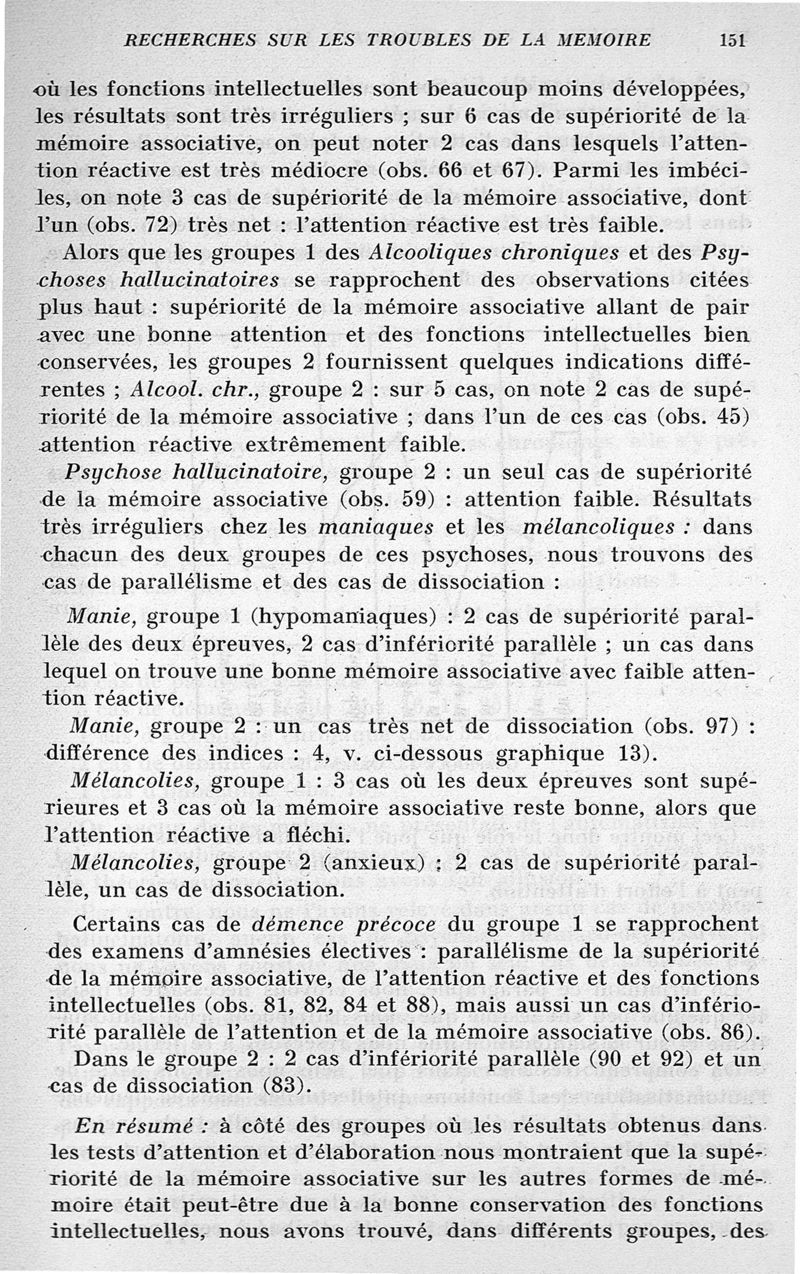 RECHERCHES SUR LES TROUBLES DE LA MEMOIRE 151

où les fonctions intellectuelles sont beaucoup moins développées, les résultats sont très irréguliers ; sur 6 cas de supériorité de la mémoire associative, on peut noter 2 cas dans lesquels l'attention réactive est très médiocre (obs. 66 et 67). Parmi les imbéciles, on note 3 cas de supériorité de la mémoire associative, dont l'un (obs. 72) très net : l'attention réactive est très faible.

Alors que les groupes 1 des Alcooliques chroniques et des Psychoses hallucinatoires se rapprochent des observations citées plus haut : supériorité de la mémoire associative allant de pair avec une bonne attention et des fonctions intellectuelles bien conservées, les groupes 2 fournissent quelques indications différentes ; Alcool. chr., groupe 2 : sur 5 cas, on note 2 cas de supériorité de la mémoire associative ; dans l'un de ces cas (obs. 45) attention réactive extrêmement faible.

Psychose hallucinatoire, groupe 2 : un seul cas de supériorité de la mémoire associative (obs. 59) : attention faible. Résultats très irréguliers chez les maniaques et les mélancoliques : dans chacun des deux groupes de ces psychoses, nous trouvons des cas de parallélisme et des cas de dissociation :

Manie, groupe 1 (hypomaniaques) : 2 cas de supériorité parallèle des deux épreuves, 2 cas d'infériorité parallèle ; un cas dans lequel on trouve une bonne mémoire associative avec faible attention réactive.

Manie, groupe 2 : un cas très net de dissociation (obs. 97) : différence des indices : 4, v. ci-dessous graphique 13).

Mélancolies, groupe 1 : 3 cas où les deux épreuves sont supérieures et 3 cas où la mémoire associative reste bonne, alors que l'attention réactive a fléchi.

Mélancolies, groupe 2 (anxieux) : 2 cas de supériorité parallèle, un cas de dissociation.

Certains cas de démence précoce du groupe 1 se rapprochent des examens d'amnésies électives : parallélisme de la supériorité de la mémoire associative, de l'attention réactive et des fonctions intellectuelles (obs. 81, 82, 84 et 88), mais aussi un cas d'infériorité parallèle de l'attention et de la mémoire associative (obs. 86).

Dans le groupe 2 : 2 cas d'infériorité parallèle (90 et 92) et un cas de dissociation (83).

En résumé : à côté des groupes où les résultats obtenus dans les tests d'attention et d'élaboration nous montraient que la supériorité de la mémoire associative sur les autres formes de mémoire était peut-être due à la bonne conservation des fonctions intellectuelles, nous avons trouvé, dans différents groupes, des